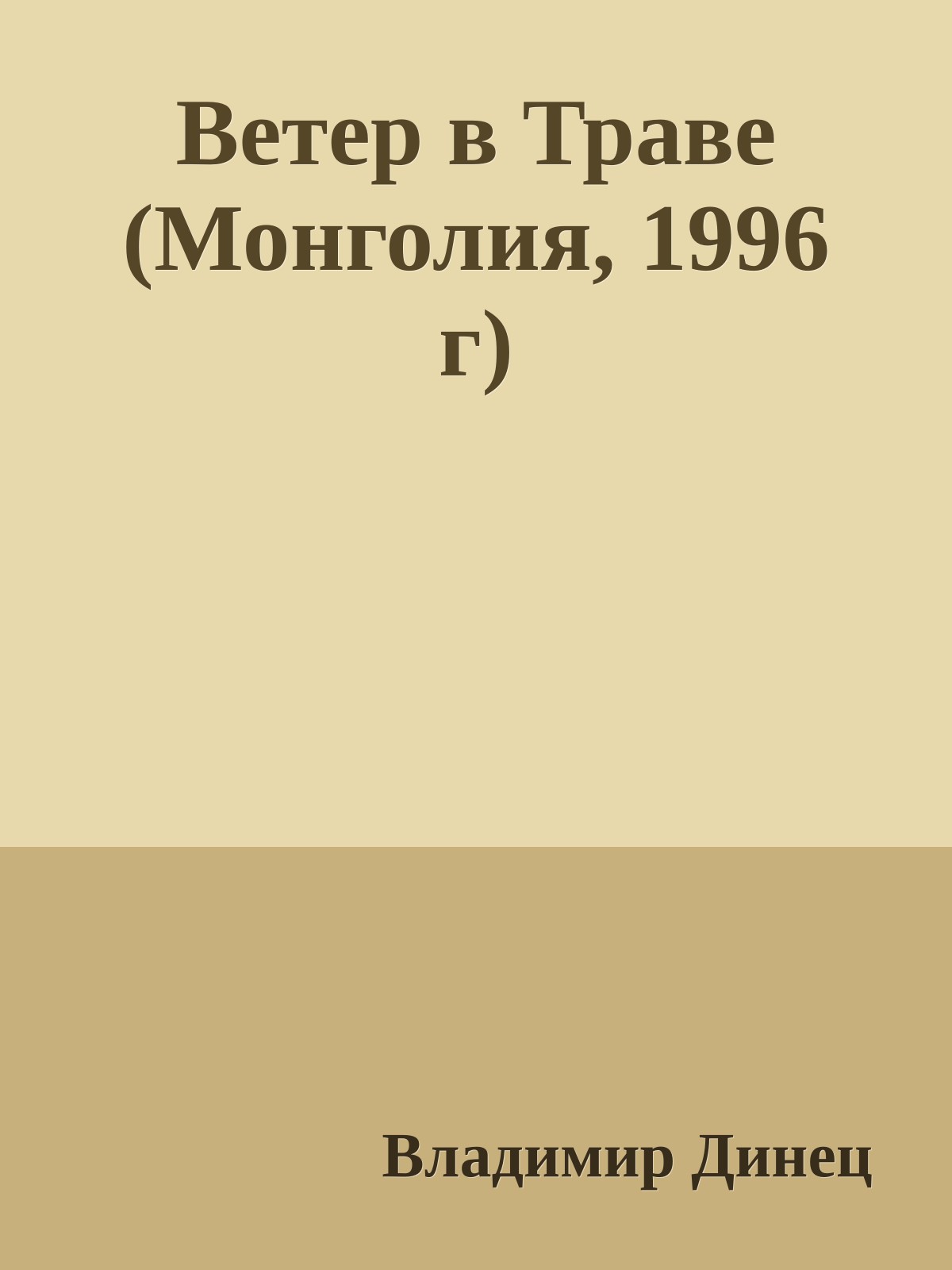 Ветер в Траве (Монголия, 1996 г)

Владимир Динец